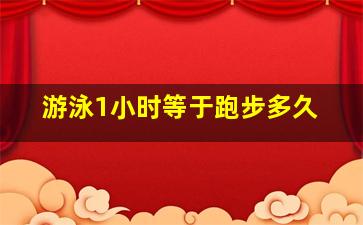 游泳1小时等于跑步多久